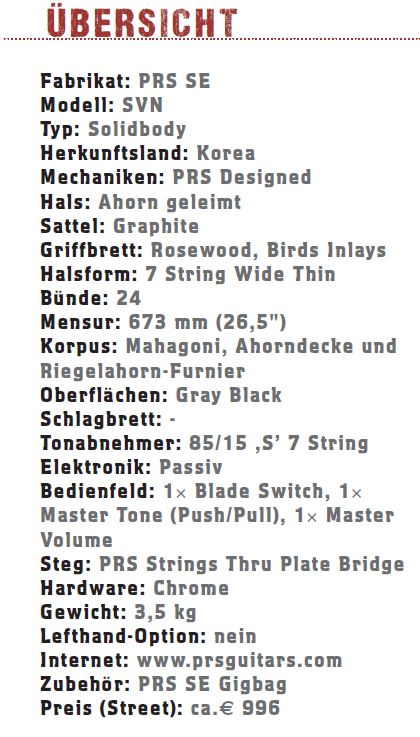 ÜBERSICHT

Fabrikat: PRS SE
Modell: SVN
Typ: Solidbody
Herkunftsland: Korea
Mechaniken: PRS Designed
Hals: Ahorn geleimt
Sattel: Graphite
Griffbrett: Rosewood, Birds Inlays
Halsform: 7 String Wide Thin
Bünde: 24
Mensur: 673 mm (26,5")
Korpus: Mahagoni, Ahorndecke und Riegelahorn-Furnier
Oberflächen: Gray Black
Schlagbrett: -
Tonabnehmer: 85/15 ‚S' 7 String
Elektronik: Passiv
Bedienfeld: 1× Blade Switch, 1× Master Tone (Push/Pull), 1× Master Volume
Steg: PRS Strings Thru Plate Bridge
Hardware: Chrome
Gewicht: 3,5 kg
Lefthand-Option: nein
Internet: www.prsguitars.com
Zubehör: PRS SE Gigbag
Preis (Street): ca.€ 996